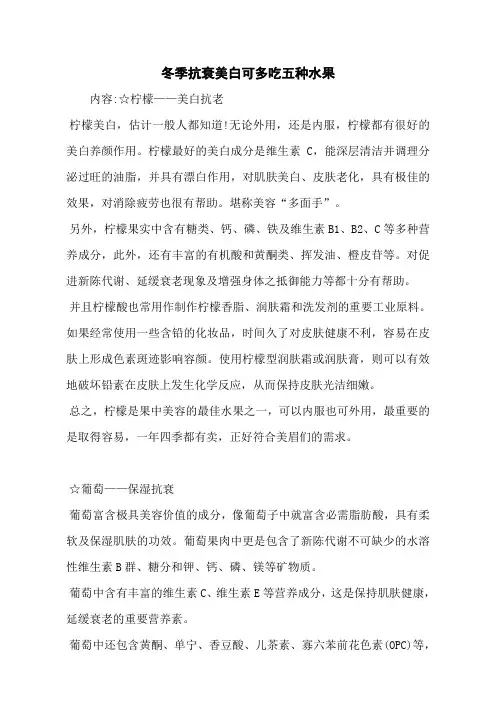 冬季抗衰美白可多吃五种水果

内容:☆柠檬——美白抗老

柠檬美白，估计一般人都知道!无论外用，还是内服，柠檬都有很好的美白养颜作用。柠檬最好的美白成分是维生素 C，能深层清洁并调理分泌过旺的油脂，并具有漂白作用，对肌肤美白、皮肤老化，具有极佳的效果，对消除疲劳也很有帮助。堪称美容“多面手”。

另外，柠檬果实中含有糖类、钙、磷、铁及维生素 B1、B2、C 等多种营养成分，此外，还有丰富的有机酸和黄酮类、挥发油、橙皮苷等。对促进新陈代谢、延缓衰老现象及增强身体之抵御能力等都十分有帮助。

并且柠檬酸也常用作制作柠檬香脂、润肤霜和洗发剂的重要工业原料。如果经常使用一些含铅的化妆品，时间久了对皮肤健康不利，容易在皮肤上形成色素斑迹影响容颜。使用柠檬型润肤霜或润肤膏，则可以有效地破坏铅素在皮肤上发生化学反应，从而保持皮肤光洁细嫩。

总之，柠檬是果中美容的最佳水果之一，可以内服也可外用，最重要的是取得容易，一年四季都有卖，正好符合美眉们的需求。

☆葡萄——保湿抗衰

葡萄富含极具美容价值的成分，像葡萄子中就富含必需脂肪酸，具有柔软及保湿肌肤的功效。葡萄果肉中更是包含了新陈代谢不可缺少的水溶性维生素 B 群、糖分和钾、钙、磷、镁等矿物质。

葡萄中含有丰富的维生素 C、维生素 E 等营养成分，这是保持肌肤健康，延缓衰老的重要营养素。

葡萄中还包含黄酮、单宁、香豆酸、儿茶素、寡六苯前花色素(OPC)等，